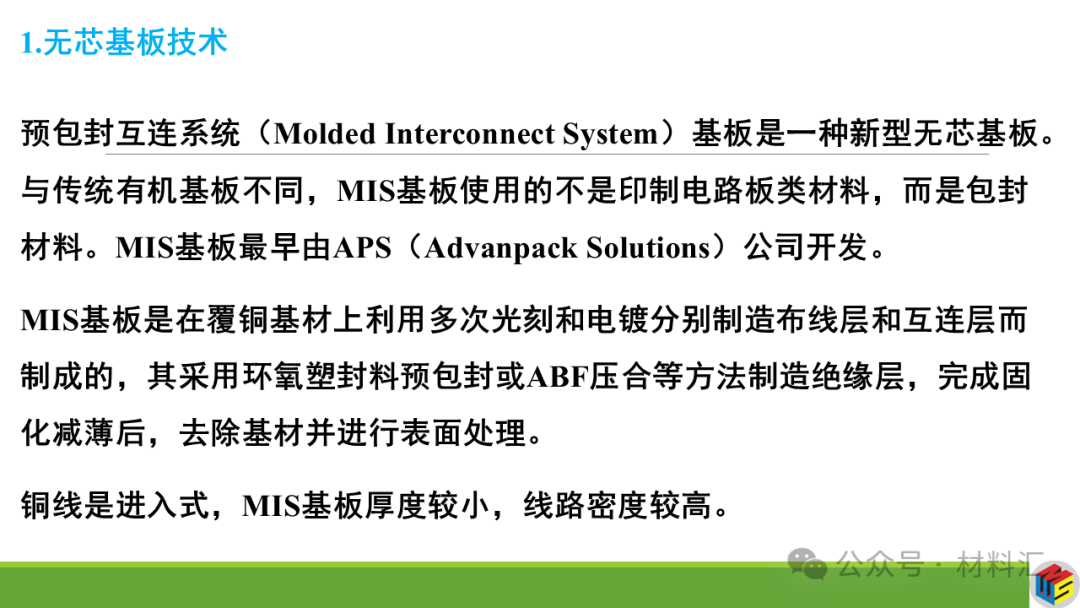 1.无芯基板技术

预包封互连系统（Molded Interconnect System）基板是一种新型无芯基板。与传统有机基板不同，MIS基板使用的不是印制电路板类材料，而是包封材料。MIS基板最早由APS（Advanpack Solutions）公司开发。

MIS基板是在覆铜基材上利用多次光刻和电镀分别制造布线层和互连层而制成的，其采用环氧塑封料预包封或ABF压合等方法制造绝缘层，完成固化减薄后，去除基材并进行表面处理。

铜线是进入式，MIS基板厚度较小，线路密度较高。

公众号 · 材料汇